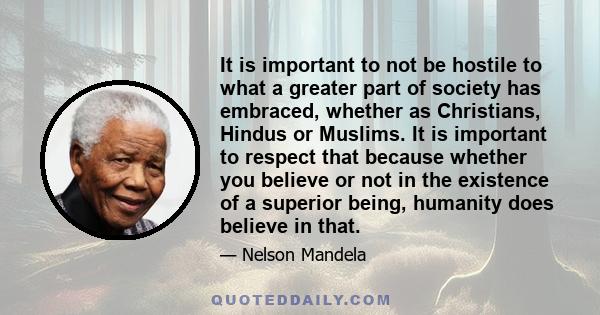 It is important to not be hostile to what a greater part of society has embraced, whether as Christians, Hindus or Muslims. It is important to respect that because whether you believe or not in the existence of a superior being, humanity does believe in that.

— Nelson Mandela

QUOTEDDAILY.COM